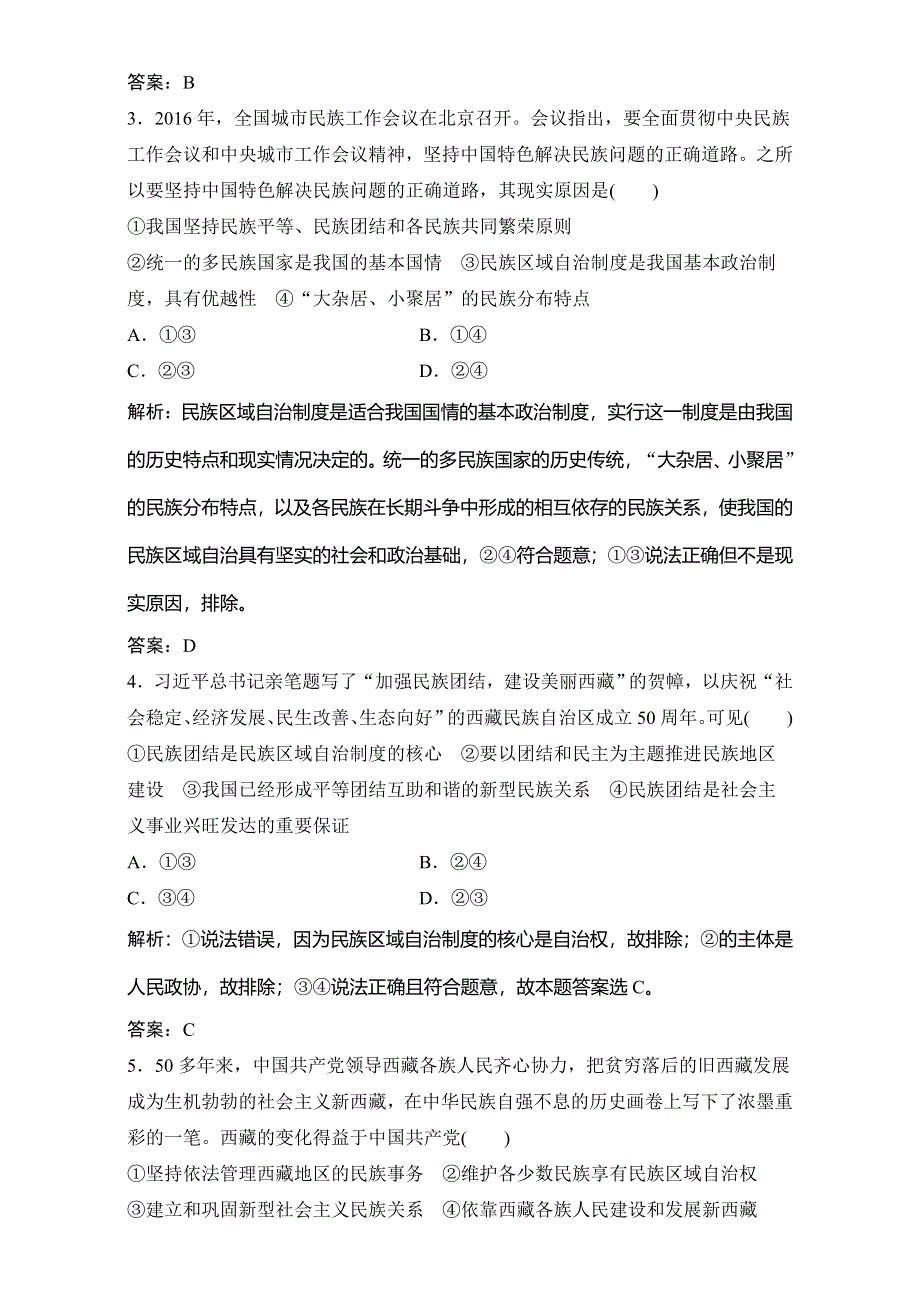 答案：B

3．2016年，全国城市民族工作会议在北京召开。会议指出，要全面贯彻中央民族工作会议和中央城市工作会议精神，坚持中国特色解决民族问题的正确道路。之所以要坚持中国特色解决民族问题的正确道路，其现实原因是(　　)

①我国坚持民族平等、民族团结和各民族共同繁荣原则

②统一的多民族国家是我国的基本国情　③民族区域自治制度是我国基本政治制度，具有优越性　④“大杂居、小聚居”的民族分布特点

A．①③　　B．①④

C．②③　　D．②④

解析：民族区域自治制度是适合我国国情的基本政治制度，实行这一制度是由我国的历史特点和现实情况决定的。统一的多民族国家的历史传统，“大杂居、小聚居”的民族分布特点，以及各民族在长期斗争中形成的相互依存的民族关系，使我国的民族区域自治具有坚实的社会和政治基础，②④符合题意；①③说法正确但不是现实原因，排除。

答案：D

4．习近平总书记亲笔题写了“加强民族团结，建设美丽西藏”的贺幛，以庆祝“社会稳定、经济发展、民生改善、生态向好”的西藏民族自治区成立50周年。可见(　　)

①民族团结是民族区域自治制度的核心　②要以团结和民主为主题推进民族地区建设　③我国已经形成平等团结互助和谐的新型民族关系　④民族团结是社会主义事业兴旺发达的重要保证

A．①③　　B．②④

C．③④　　D．②③

解析：①说法错误，因为民族区域自治制度的核心是自治权，故排除；②的主体是人民政协，故排除；③④说法正确且符合题意，故本题答案选C。

答案：C

5．50多年来，中国共产党领导西藏各族人民齐心协力，把贫穷落后的旧西藏发展成为生机勃勃的社会主义新西藏，在中华民族自强不息的历史画卷上写下了浓墨重彩的一笔。西藏的变化得益于中国共产党(　　)

①坚持依法管理西藏地区的民族事务　②维护各少数民族享有民族区域自治权

③建立和巩固新型社会主义民族关系　④依靠西藏各族人民建设和发展新西藏